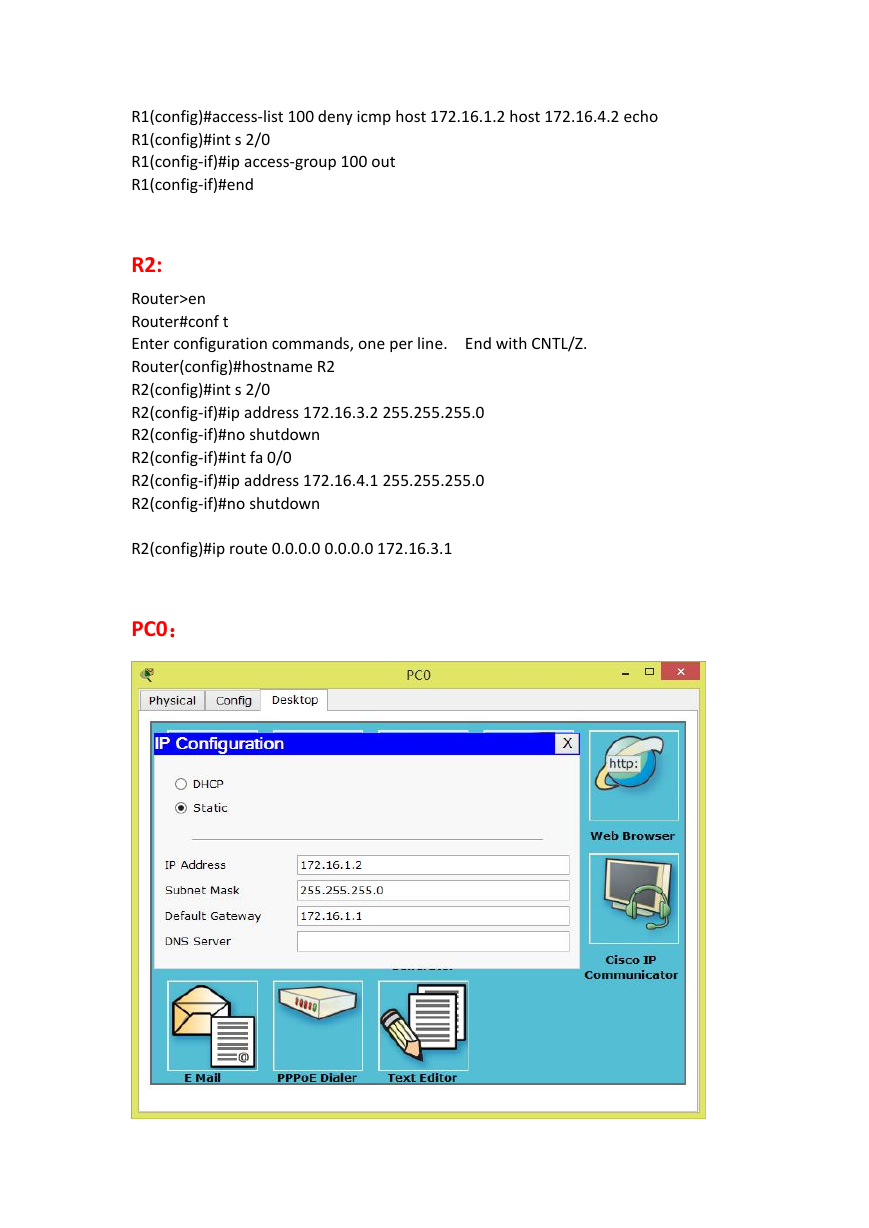 R1(config)#access-list 100 deny icmp host 172.16.1.2 host 172.16.4.2 echo
R1(config)#int s 2/0
R1(config-if)#ip access-group 100 out
R1(config-if)#end

R2:

Router>en
Router#conf t
Enter configuration commands, one per line.  End with CNTL/Z.
Router(config)#hostname R2
R2(config)#int s 2/0
R2(config-if)#ip address 172.16.3.2 255.255.255.0
R2(config-if)#no shutdown
R2(config-if)#int fa 0/0
R2(config-if)#ip address 172.16.4.1 255.255.255.0
R2(config-if)#no shutdown

R2(config)#ip route 0.0.0.0 0.0.0.0 172.16.3.1

PC0：

PC0

Physical Config Desktop

IP Configuration X

DHCP
Static

IP Address 172.16.1.2
Subnet Mask 255.255.255.0
Default Gateway 172.16.1.1
DNS Server

http:
Web Browser
Cisco IP Communicator
E Mail
PPPoE Dialer
Text Editor